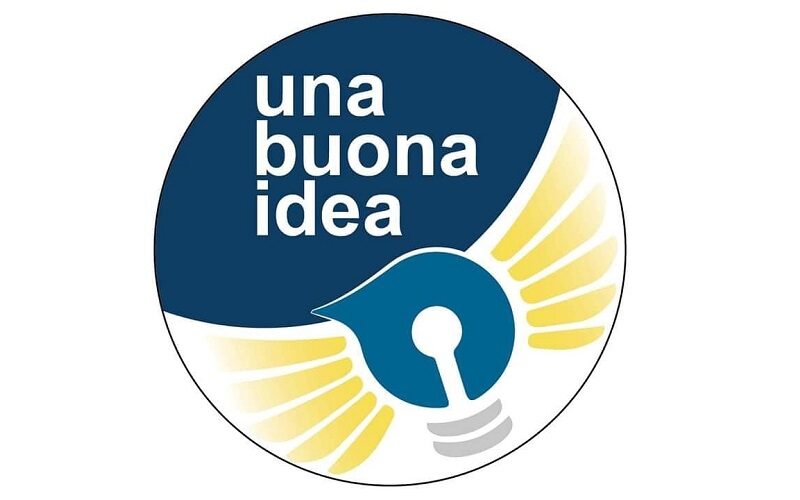 una
buona
idea